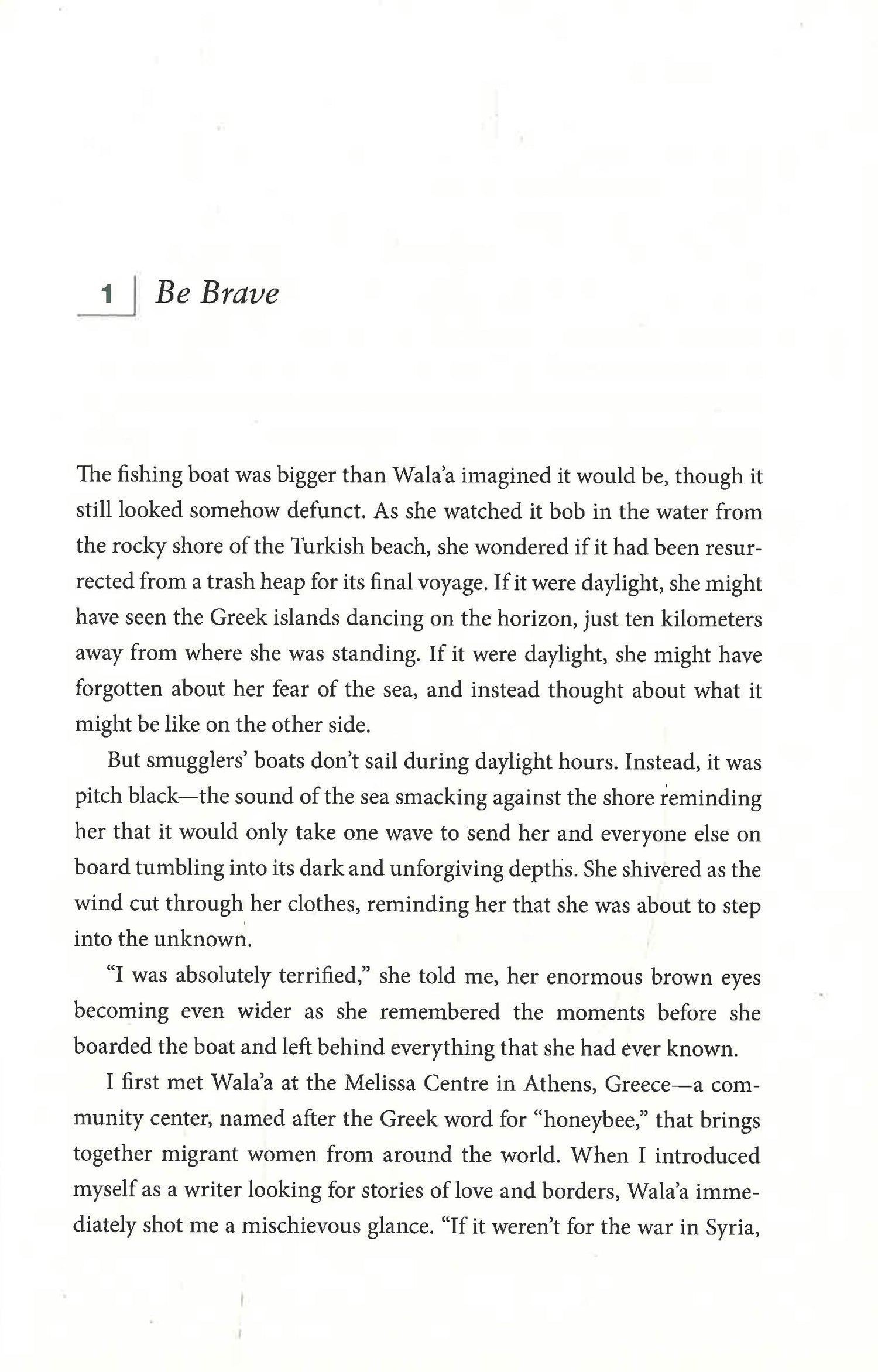 1 Be Brave

The fishing boat was bigger than Wala'a imagined it would be, though it still looked somehow defunct. As she watched it bob in the water from the rocky shore of the Turkish beach, she wondered if it had been resurrected from a trash heap for its final voyage. If it were daylight, she might have seen the Greek islands dancing on the horizon, just ten kilometers away from where she was standing. If it were daylight, she might have forgotten about her fear of the sea, and instead thought about what it might be like on the other side.

But smugglers' boats don't sail during daylight hours. Instead, it was pitch black—the sound of the sea smacking against the shore reminding her that it would only take one wave to send her and everyone else on board tumbling into its dark and unforgiving depths. She shivered as the wind cut through her clothes, reminding her that she was about to step into the unknown.

"I was absolutely terrified," she told me, her enormous brown eyes becoming even wider as she remembered the moments before she boarded the boat and left behind everything that she had ever known.

I first met Wala'a at the Melissa Centre in Athens, Greece—a community center, named after the Greek word for "honeybee," that brings together migrant women from around the world. When I introduced myself as a writer looking for stories of love and borders, Wala'a immediately shot me a mischievous glance. "If it weren't for the war in Syria,